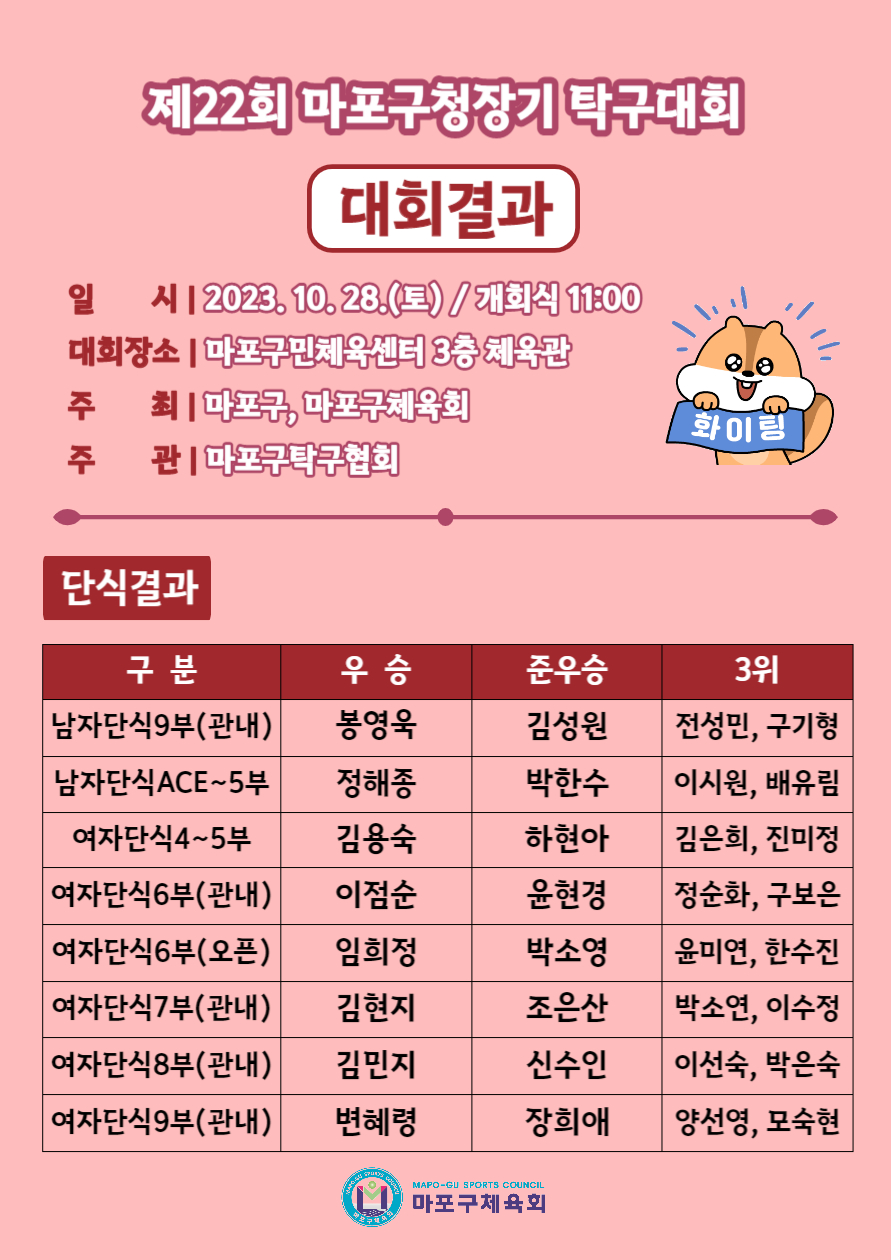 제22회 마포구청장기 탁구대회

대회결과

일 시 | 2023. 10. 28.(토) / 개회식 11:00
대회장소 | 마포구민체육센터 3층 체육관
주 최 | 마포구, 마포구체육회
주 관 | 마포구탁구협회

화이팅

단식결과

| 구 분 | 우 승 | 준우승 | 3위 |
|---|---|---|---|
| 남자단식9부(관내) | 봉영욱 | 김성원 | 전성민, 구기형 |
| 남자단식ACE~5부 | 정해종 | 박한수 | 이시원, 배유림 |
| 여자단식4~5부 | 김용숙 | 하현아 | 김은희, 진미정 |
| 여자단식6부(관내) | 이점순 | 윤현경 | 정순화, 구보은 |
| 여자단식6부(오픈) | 임희정 | 박소영 | 윤미연, 한수진 |
| 여자단식7부(관내) | 김현지 | 조은산 | 박소연, 이수정 |
| 여자단식8부(관내) | 김민지 | 신수인 | 이선숙, 박은숙 |
| 여자단식9부(관내) | 변혜령 | 장희애 | 양선영, 모숙현 |

MAPO-GU SPORTS COUNCIL
마포구체육회